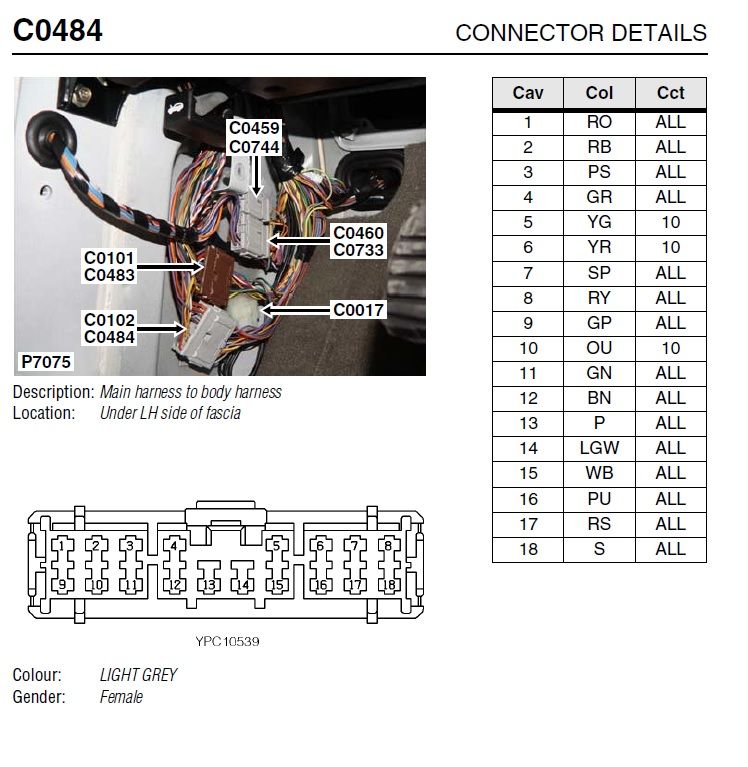 C0484

CONNECTOR DETAILS

C0459
C0744

C0460
C0733

C0101
C0483

C0017

C0102
C0484

P7075

Description: Main harness to body harness
Location: Under LH side of fascia

1 2 3 4 5 6 7 8
9 10 11 12 13 14 15 16 17 18

YPC10539

Colour: LIGHT GREY
Gender: Female

| Cav | Col | Cct |
|---|---|---|
| 1 | RO | ALL |
| 2 | RB | ALL |
| 3 | PS | ALL |
| 4 | GR | ALL |
| 5 | YG | 10 |
| 6 | YR | 10 |
| 7 | SP | ALL |
| 8 | RY | ALL |
| 9 | GP | ALL |
| 10 | OU | 10 |
| 11 | GN | ALL |
| 12 | BN | ALL |
| 13 | P | ALL |
| 14 | LGW | ALL |
| 15 | WB | ALL |
| 16 | PU | ALL |
| 17 | RS | ALL |
| 18 | S | ALL |